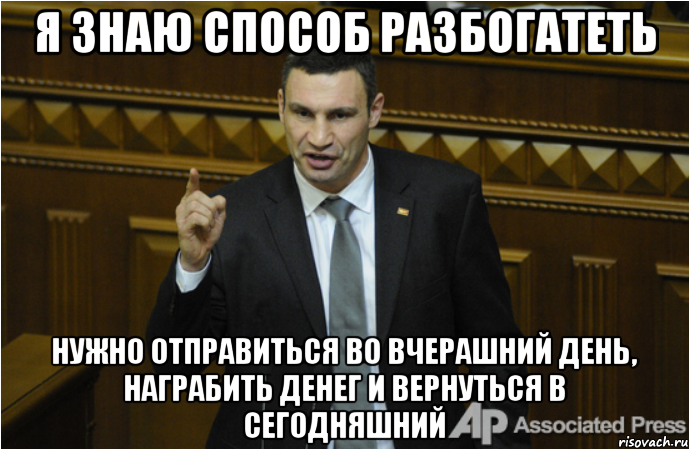 Я ЗНАЮ СПОСОБ РАЗБОГАТЕТЬ

НУЖНО ОТПРАВИТЬСЯ ВО ВЧЕРАШНИЙ ДЕНЬ, НАГРАБИТЬ ДЕНЕГ И ВЕРНУТЬСЯ В СЕГОДНЯШНИЙ

AP Associated Press

risovach.ru